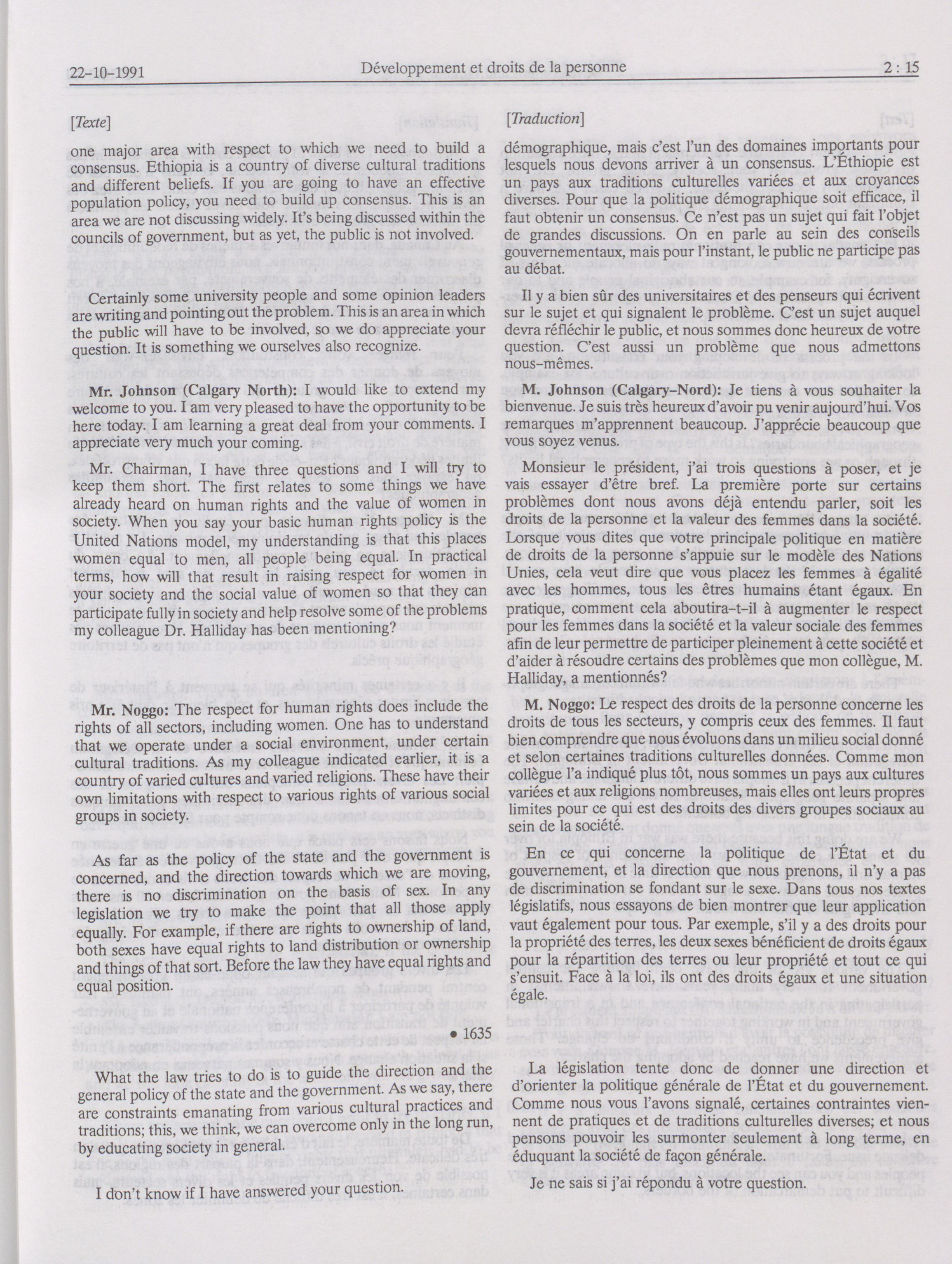 22-10-1991 Développement et droits de la personne 2 : 15

[Texte]

one major area with respect to which we need to build a consensus. Ethiopia is a country of diverse cultural traditions and different beliefs. If you are going to have an effective population policy, you need to build up consensus. This is an area we are not discussing widely. It's being discussed within the councils of government, but as yet, the public is not involved.

Certainly some university people and some opinion leaders are writing and pointing out the problem. This is an area in which the public will have to be involved, so we do appreciate your question. It is something we ourselves also recognize.

Mr. Johnson (Calgary North): I would like to extend my welcome to you. I am very pleased to have the opportunity to be here today. I am learning a great deal from your comments. I appreciate very much your coming.

Mr. Chairman, I have three questions and I will try to keep them short. The first relates to some things we have already heard on human rights and the value of women in society. When you say your basic human rights policy is the United Nations model, my understanding is that this places women equal to men, all people being equal. In practical terms, how will that result in raising respect for women in your society and the social value of women so that they can participate fully in society and help resolve some of the problems my colleague Dr. Halliday has been mentioning?

Mr. Noggo: The respect for human rights does include the rights of all sectors, including women. One has to understand that we operate under a social environment, under certain cultural traditions. As my colleague indicated earlier, it is a country of varied cultures and varied religions. These have their own limitations with respect to various rights of various social groups in society.

As far as the policy of the state and the government is concerned, and the direction towards which we are moving, there is no discrimination on the basis of sex. In any legislation we try to make the point that all those apply equally. For example, if there are rights to ownership of land, both sexes have equal rights to land distribution or ownership and things of that sort. Before the law they have equal rights and equal position.

• 1635

What the law tries to do is to guide the direction and the general policy of the state and the government. As we say, there are constraints emanating from various cultural practices and traditions; this, we think, we can overcome only in the long run, by educating society in general.

I don't know if I have answered your question.

[Traduction]

démographique, mais c'est l'un des domaines importants pour lesquels nous devons arriver à un consensus. L'Éthiopie est un pays aux traditions culturelles variées et aux croyances diverses. Pour que la politique démographique soit efficace, il faut obtenir un consensus. Ce n'est pas un sujet qui fait l'objet de grandes discussions. On en parle au sein des conseils gouvernementaux, mais pour l'instant, le public ne participe pas au débat.

Il y a bien sûr des universitaires et des penseurs qui écrivent sur le sujet et qui signalent le problème. C'est un sujet auquel devra réfléchir le public, et nous sommes donc heureux de votre question. C'est aussi un problème que nous admettons nous-mêmes.

M. Johnson (Calgary-Nord): Je tiens à vous souhaiter la bienvenue. Je suis très heureux d'avoir pu venir aujourd'hui. Vos remarques m'apprennent beaucoup. J'apprécie beaucoup que vous soyez venus.

Monsieur le président, j'ai trois questions à poser, et je vais essayer d'être bref. La première porte sur certains problèmes dont nous avons déjà entendu parler, soit les droits de la personne et la valeur des femmes dans la société. Lorsque vous dites que votre principale politique en matière de droits de la personne s'appuie sur le modèle des Nations Unies, cela veut dire que vous placez les femmes à égalité avec les hommes, tous les êtres humains étant égaux. En pratique, comment cela aboutira-t-il à augmenter le respect pour les femmes dans la société et la valeur sociale des femmes afin de leur permettre de participer pleinement à cette société et d'aider à résoudre certains des problèmes que mon collègue, M. Halliday, a mentionnés?

M. Noggo: Le respect des droits de la personne concerne les droits de tous les secteurs, y compris ceux des femmes. Il faut bien comprendre que nous évoluons dans un milieu social donné et selon certaines traditions culturelles données. Comme mon collègue l'a indiqué plus tôt, nous sommes un pays aux cultures variées et aux religions nombreuses, mais elles ont leurs propres limites pour ce qui est des droits des divers groupes sociaux au sein de la société.

En ce qui concerne la politique de l'État et du gouvernement, et la direction que nous prenons, il n'y a pas de discrimination se fondant sur le sexe. Dans tous nos textes législatifs, nous essayons de bien montrer que leur application vaut également pour tous. Par exemple, s'il y a des droits pour la propriété des terres, les deux sexes bénéficient de droits égaux pour la répartition des terres ou leur propriété et tout ce qui s'ensuit. Face à la loi, ils ont des droits égaux et une situation égale.

La législation tente donc de donner une direction et d'orienter la politique générale de l'État et du gouvernement. Comme nous vous l'avons signalé, certaines contraintes viennent de pratiques et de traditions culturelles diverses; et nous pensons pouvoir les surmonter seulement à long terme, en éduquant la société de façon générale.

Je ne sais si j'ai répondu à votre question.